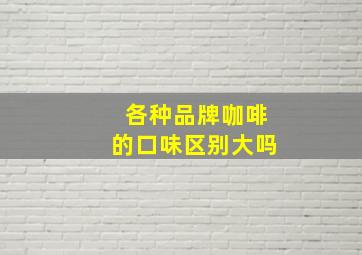 各种品牌咖啡
的口味区别大吗